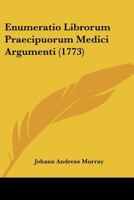 Enumeratio Librorum Praecipuorum Medici Argumenti (1773)

Johann Andreas Murray